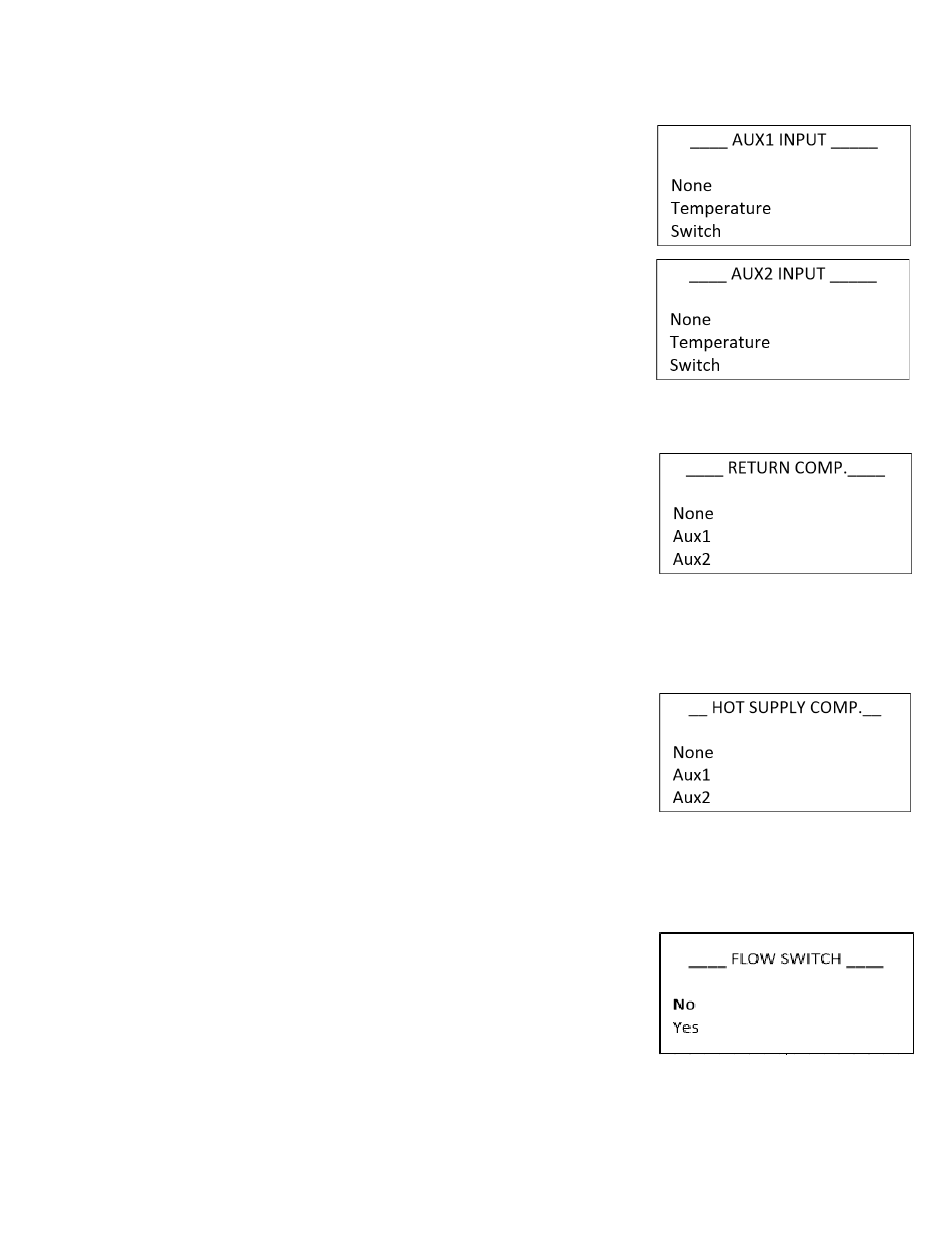 ____ AUX1 INPUT _____

None
Temperature
Switch

____ AUX2 INPUT _____

None
Temperature
Switch

____ RETURN COMP.____

None
Aux1
Aux2

__ HOT SUPPLY COMP.__

None
Aux1
Aux2

____ FLOW SWITCH ____

No
Yes